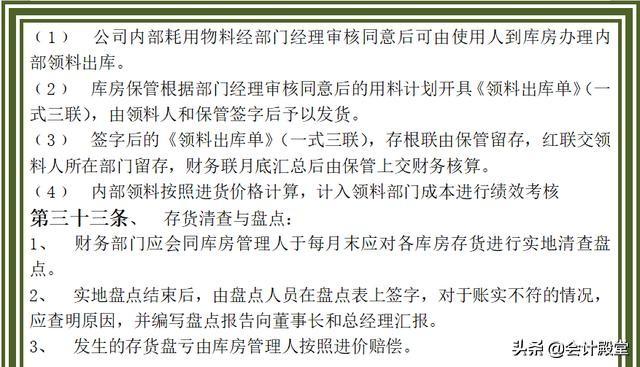 （1） 公司内部耗用物料经部门经理审核同意后可由使用人到库房办理内部领料出库。

（2） 库房保管根据部门经理审核同意后的用料计划开具《领料出库单》（一式三联），由领料人和保管签字后予以发货。

（3） 签字后的《领料出库单》（一式三联），存根联由保管留存，红联交领料人所在部门留存，财务联月底汇总后由保管上交财务核算。

（4） 内部领料按照进货价格计算，计入领料部门成本进行绩效考核

第三十三条、 存货清查与盘点：

1、 财务部门应会同库房管理人于每月末应对各库房存货进行实地清查盘点。

2、 实地盘点结束后，由盘点人员在盘点表上签字，对于账实不符的情况，应查明原因，并编写盘点报告向董事长和总经理汇报。

3、 发生的存货盘亏由库房管理人按照进价赔偿。

头条 @会计殿堂